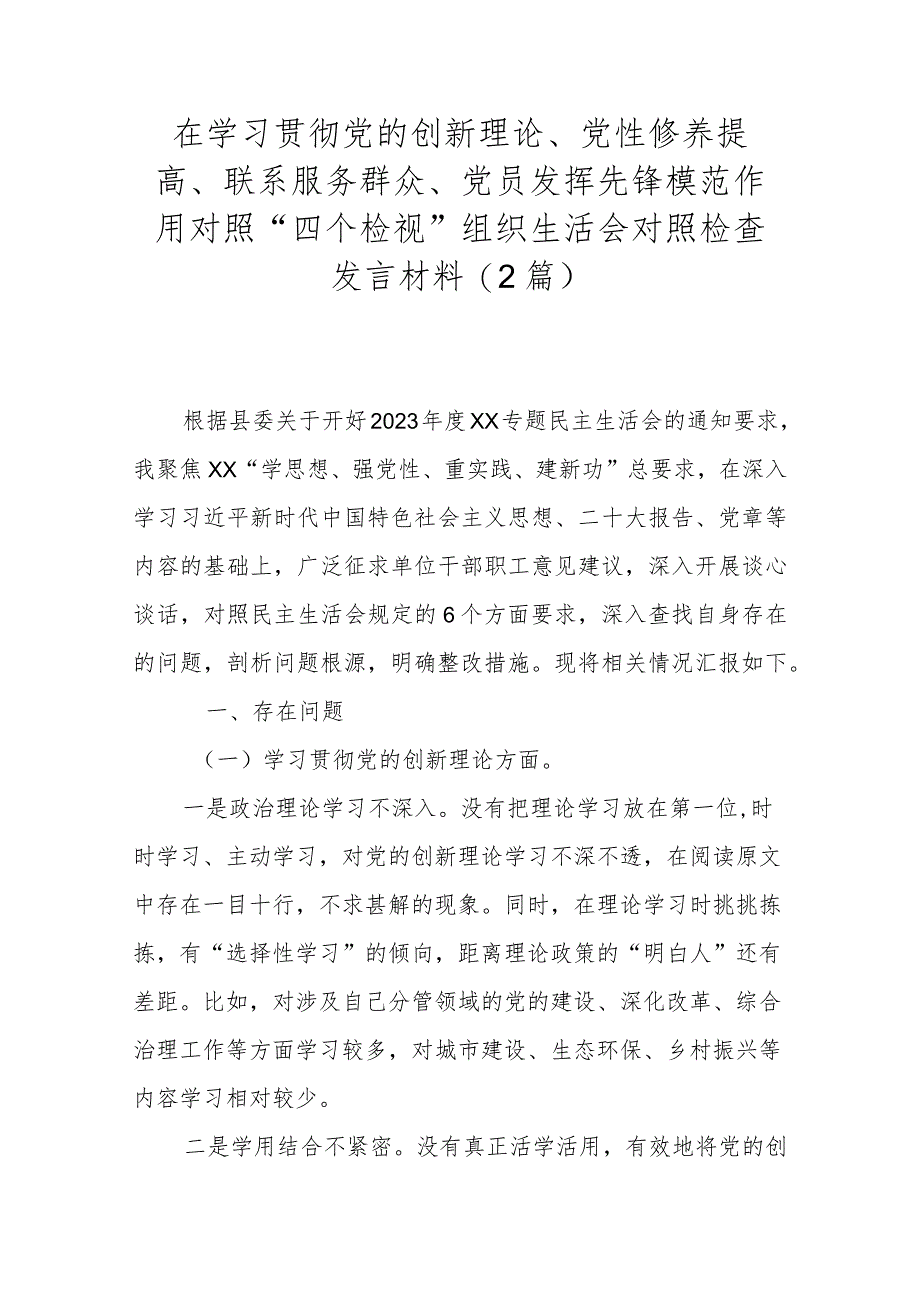 在学习贯彻党的创新理论、党性修养提高、联系服务群众、党员发挥先锋模范作用对照“四个检视”组织生活会对照检查发言材料（2篇）

根据县委关于开好2023年度XX专题民主生活会的通知要求，我聚焦XX“学思想、强党性、重实践、建新功”总要求，在深入学习习近平新时代中国特色社会主义思想、二十大报告、党章等内容的基础上，广泛征求单位干部职工意见建议，深入开展谈心谈话，对照民主生活会规定的6个方面要求，深入查找自身存在的问题，剖析问题根源，明确整改措施。现将相关情况汇报如下。

一、存在问题

（一）学习贯彻党的创新理论方面。

一是政治理论学习不深入。没有把理论学习放在第一位，时时学习、主动学习，对党的创新理论学习不深不透，在阅读原文中存在一目十行，不求甚解的现象。同时，在理论学习时挑挑拣拣，有“选择性学习”的倾向，距离理论政策的“明白人”还有差距。比如，对涉及自己分管领域的党的建设、深化改革、综合治理工作等方面学习较多，对城市建设、生态环保、乡村振兴等内容学习相对较少。

二是学用结合不紧密。没有真正活学活用，有效地将党的创